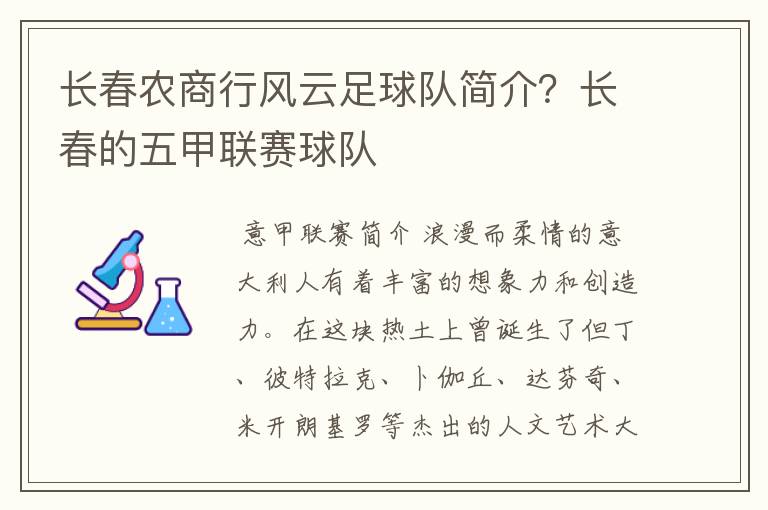 长春农商行风云足球队简介？长春的五甲联赛球队

意甲联赛简介 浪漫而柔情的意大利人有着丰富的想象力和创造力。在这块热土上曾诞生了但丁、彼特拉克、卜伽丘、达芬奇、米开朗基罗等杰出的人文艺术大